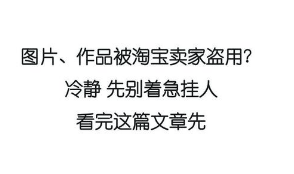 图片、作品被淘宝卖家盗用?
冷静 先别着急挂人
看完这篇文章先